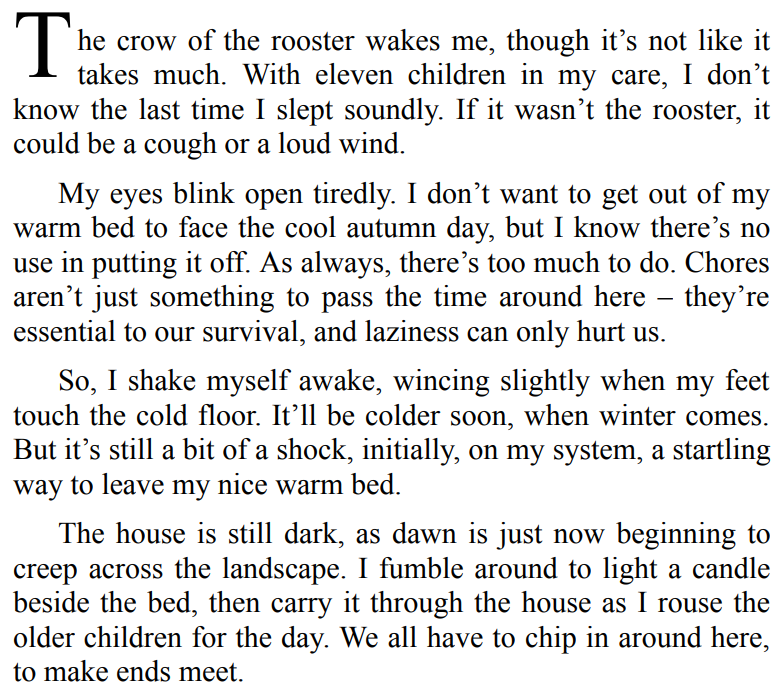 The crow of the rooster wakes me, though it’s not like it takes much. With eleven children in my care, I don’t know the last time I slept soundly. If it wasn’t the rooster, it could be a cough or a loud wind.

My eyes blink open tiredly. I don’t want to get out of my warm bed to face the cool autumn day, but I know there’s no use in putting it off. As always, there’s too much to do. Chores aren’t just something to pass the time around here – they’re essential to our survival, and laziness can only hurt us.

So, I shake myself awake, wincing slightly when my feet touch the cold floor. It’ll be colder soon, when winter comes. But it’s still a bit of a shock, initially, on my system, a startling way to leave my nice warm bed.

The house is still dark, as dawn is just now beginning to creep across the landscape. I fumble around to light a candle beside the bed, then carry it through the house as I rouse the older children for the day. We all have to chip in around here, to make ends meet.